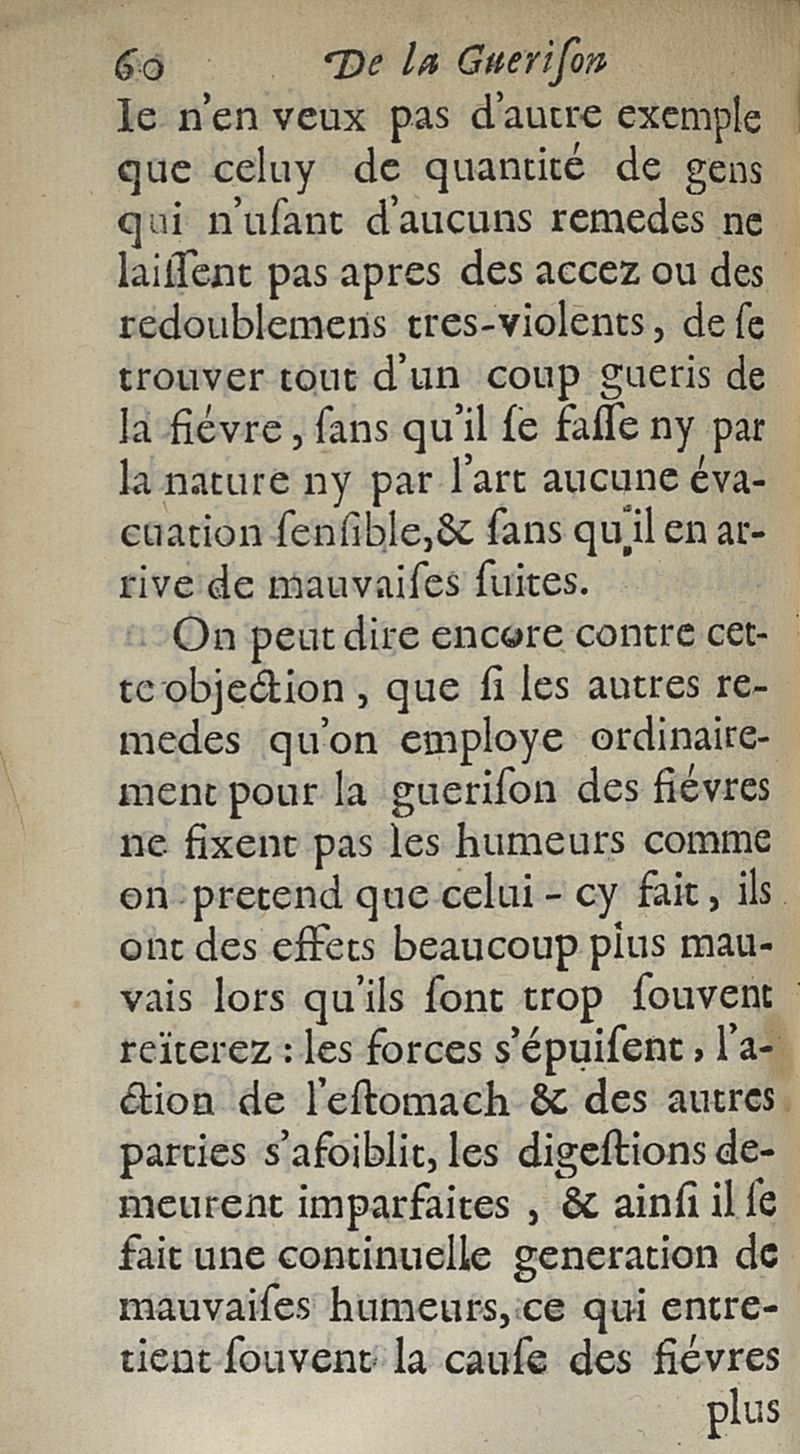 60 De la Guerison

Ie n'en veux pas d'autre exemple que celuy de quantité de gens qui n'usant d'aucuns remedes ne laissent pas apres des accez ou des redoublemens tres-violents, de se trouver tout d'un coup gueris de la fiévre, sans qu'il se fasse ny par la nature ny par l'art aucune évacuation sensible, & sans qu'il en arrive de mauvaises suites.

On peut dire encore contre cette objection, que si les autres remedes qu'on employe ordinairement pour la guerison des fiévres ne fixent pas les humeurs comme on pretend que celui-cy fait, ils ont des effets beaucoup plus mauvais lors qu'ils sont trop souvent reïterez : les forces s'épuisent, l'action de l'estomach & des autres parties s'afoiblit, les digestions demeurent imparfaites, & ainsi il se fait une continuelle generation de mauvaises humeurs, ce qui entretient souvent la cause des fiévres

plus